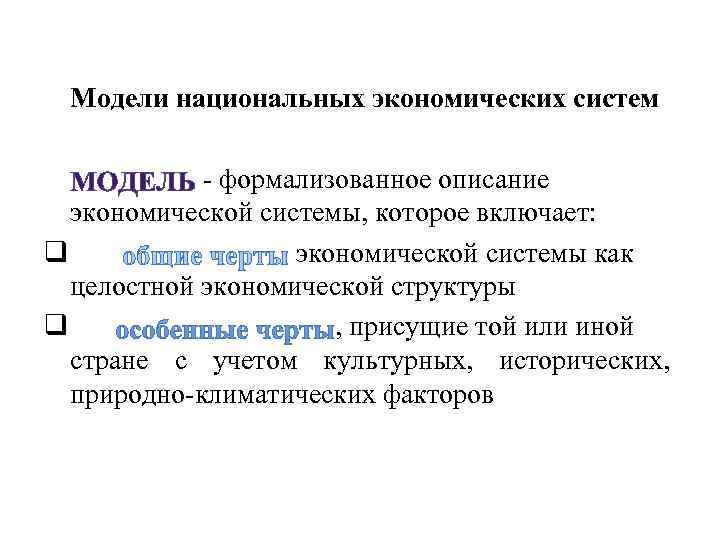 Модели национальных экономических систем

МОДЕЛЬ - формализованное описание экономической системы, которое включает:

❑ общие черты экономической системы как целостной экономической структуры

❑ особенные черты, присущие той или иной стране с учетом культурных, исторических, природно-климатических факторов